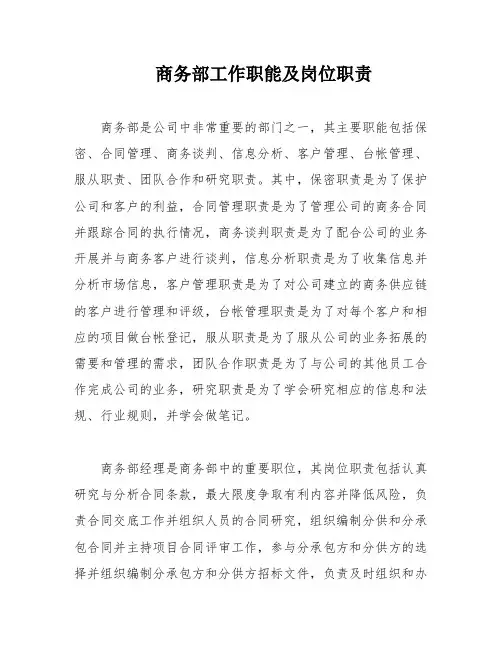 商务部工作职能及岗位职责

商务部是公司中非常重要的部门之一，其主要职能包括保密、合同管理、商务谈判、信息分析、客户管理、台帐管理、服从职责、团队合作和研究职责。其中，保密职责是为了保护公司和客户的利益，合同管理职责是为了管理公司的商务合同并跟踪合同的执行情况，商务谈判职责是为了配合公司的业务开展并与商务客户进行谈判，信息分析职责是为了收集信息并分析市场信息，客户管理职责是为了对公司建立的商务供应链的客户进行管理和评级，台帐管理职责是为了对每个客户和相应的项目做台帐登记，服从职责是为了服从公司的业务拓展的需要和管理的需求，团队合作职责是为了与公司的其他员工合作完成公司的业务，研究职责是为了学会研究相应的信息和法规、行业规则，并学会做笔记。

商务部经理是商务部中的重要职位，其岗位职责包括认真研究与分析合同条款，最大限度争取有利内容并降低风险，负责合同交底工作并组织人员的合同研究，组织编制分供和分承包合同并主持项目合同评审工作，参与分承包方和分供方的选择并组织编制分承包方和分供方招标文件，负责及时组织和办